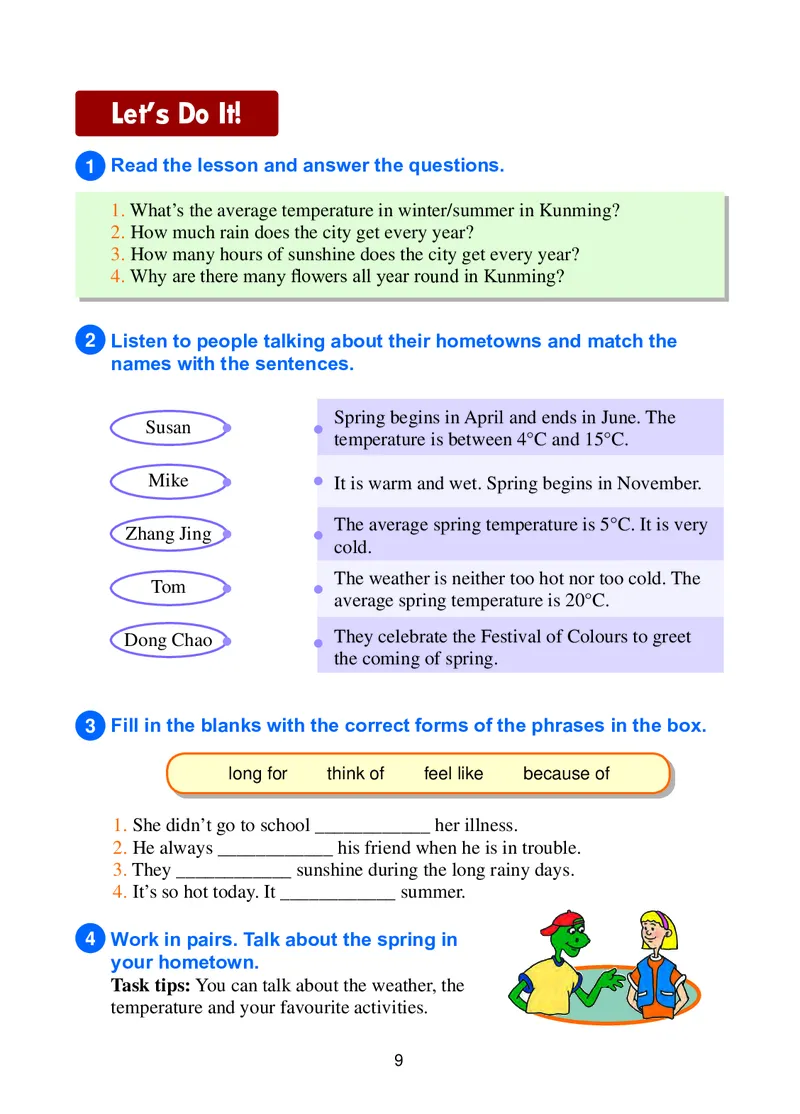 Let's Do It!

1 Read the lesson and answer the questions.

1. What's the average temperature in winter/summer in Kunming?
2. How much rain does the city get every year?
3. How many hours of sunshine does the city get every year?
4. Why are there many flowers all year round in Kunming?

2 Listen to people talking about their hometowns and match the names with the sentences.

Susan

Mike

Zhang Jing

Tom

Dong Chao

Spring begins in April and ends in June. The temperature is between 4°C and 15°C.

It is warm and wet. Spring begins in November.

The average spring temperature is 5°C. It is very cold.

The weather is neither too hot nor too cold. The average spring temperature is 20°C.

They celebrate the Festival of Colours to greet the coming of spring.

3 Fill in the blanks with the correct forms of the phrases in the box.

long for think of feel like because of

1. She didn't go to school ____________ her illness.
2. He always ____________ his friend when he is in trouble.
3. They ____________ sunshine during the long rainy days.
4. It's so hot today. It ____________ summer.

4 Work in pairs. Talk about the spring in your hometown.

Task tips: You can talk about the weather, the temperature and your favourite activities.

9